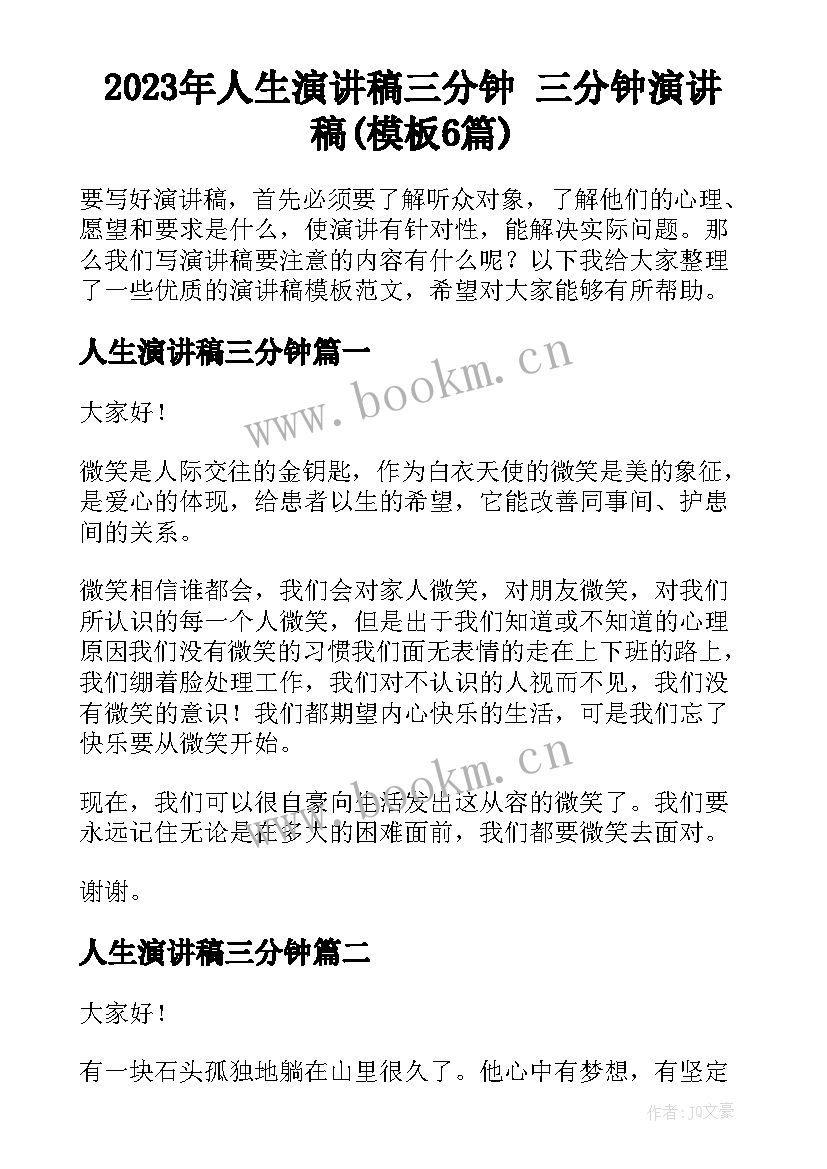 2023年人生演讲稿三分钟 三分钟演讲稿(模板6篇)

要写好演讲稿，首先必须要了解听众对象，了解他们的心理、愿望和要求是什么，使演讲有针对性，能解决实际问题。那么我们写演讲稿要注意的内容有什么呢？以下我给大家整理了一些优质的演讲稿模板范文，希望对大家能够有所帮助。

人生演讲稿三分钟篇一

www.bookm.cn

大家好！

微笑是人际交往的金钥匙，作为白衣天使的微笑是美的象征，是爱心的体现，给患者以生的希望，它能改善同事间、护患间的关系。

微笑相信谁都会，我们会对家人微笑，对朋友微笑，对我们所认识的每一个人微笑，但是出于我们知道或不知道的心理原因我们没有微笑的习惯我们面无表情的走在上下班的路上，我们绷着脸处理工作，我们对不认识的人视而不见，我们没有微笑的意识！我们都期望内心快乐的生活，可是我们忘了快乐要从微笑开始。

www.bookm.cn

现在，我们可以很自豪向生活发出这从容的微笑了。我们要永远记住无论是在多大的困难面前，我们都要微笑去面对。

谢谢。

人生演讲稿三分钟篇二

大家好！

有一块石头孤独地躺在山里很久了。他心中有梦想，有坚定

作者：JQ文豪